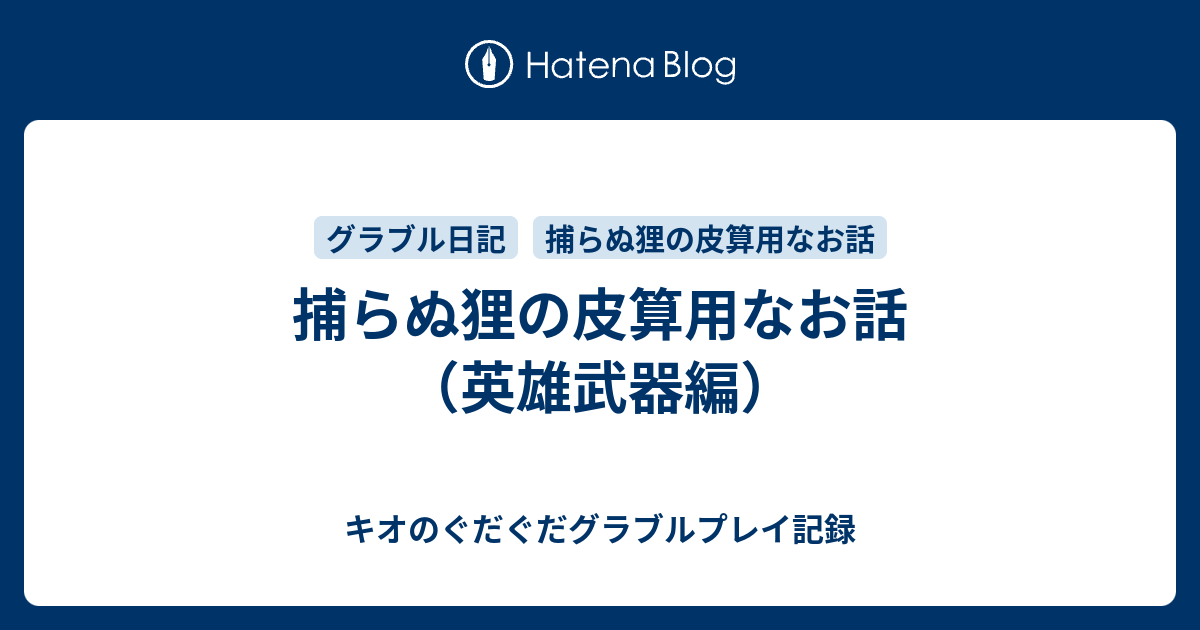 Hatena Blog

グラブル日記

捕らぬ狸の皮算用なお話

捕らぬ狸の皮算用なお話（英雄武器編）

キオのぐだぐだグラブルプレイ記録